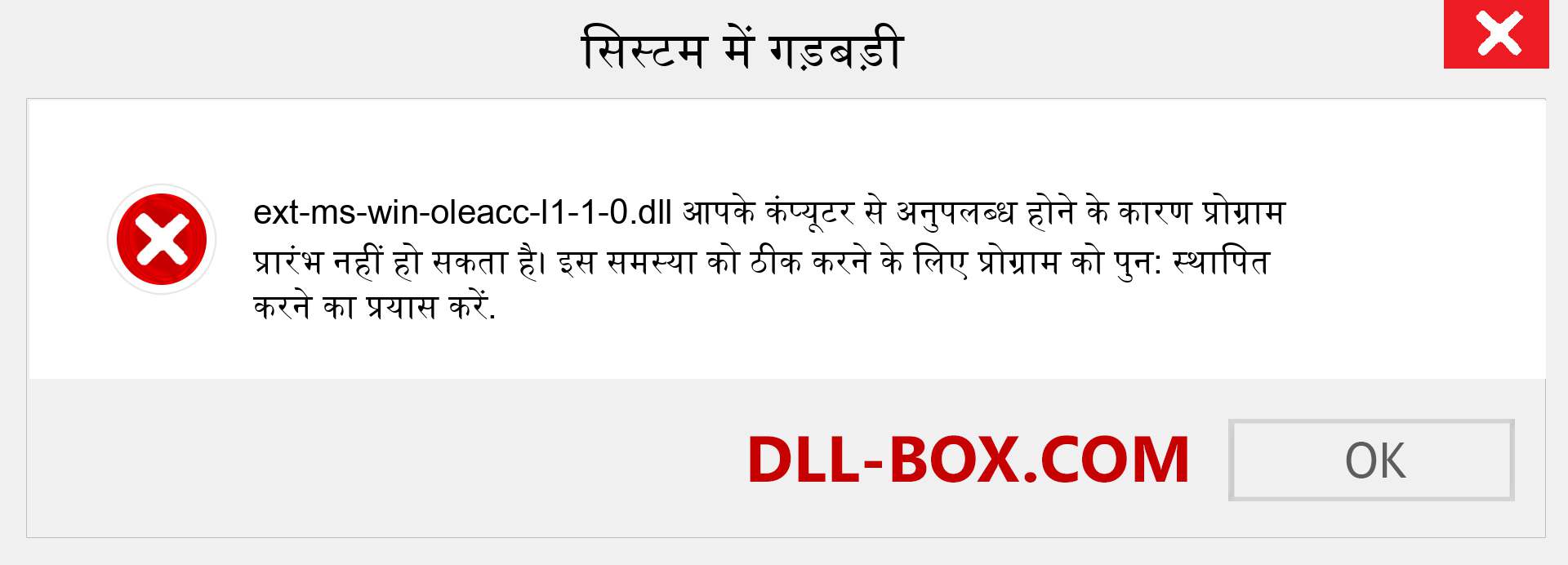 सिस्टम में गड़बड़ी

ext-ms-win-oleacc-l1-1-0.dll आपके कंप्यूटर से अनुपलब्ध होने के कारण प्रोग्राम प्रारंभ नहीं हो सकता है। इस समस्या को ठीक करने के लिए प्रोग्राम को पुन: स्थापित करने का प्रयास करें.

DLL-BOX.COM

OK